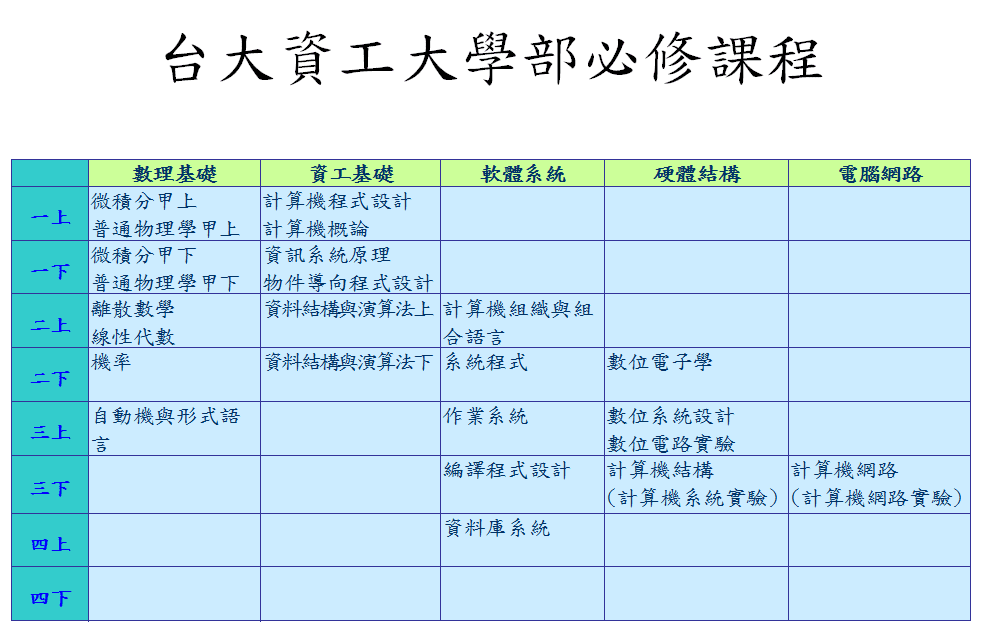 台大資工大學部必修課程

| | 數理基礎 | 資工基礎 | 軟體系統 | 硬體結構 | 電腦網路 |
|---|---|---|---|---|---|
| 一上 | 微積分甲上 普通物理學甲上 | 計算機程式設計 計算機概論 | | | |
| 一下 | 微積分甲下 普通物理學甲下 | 資訊系統原理 物件導向程式設計 | | | |
| 二上 | 離散數學 線性代數 | 資料結構與演算法上 | 計算機組織與組合語言 | | |
| 二下 | 機率 | 資料結構與演算法下 | 系統程式 | 數位電子學 | |
| 三上 | 自動機與形式語言 | | 作業系統 | 數位系統設計 數位電路實驗 | |
| 三下 | | | 編譯程式設計 | 計算機結構 (計算機系統實驗) | 計算機網路 (計算機網路實驗) |
| 四上 | | | 資料庫系統 | | |
| 四下 | | | | | |